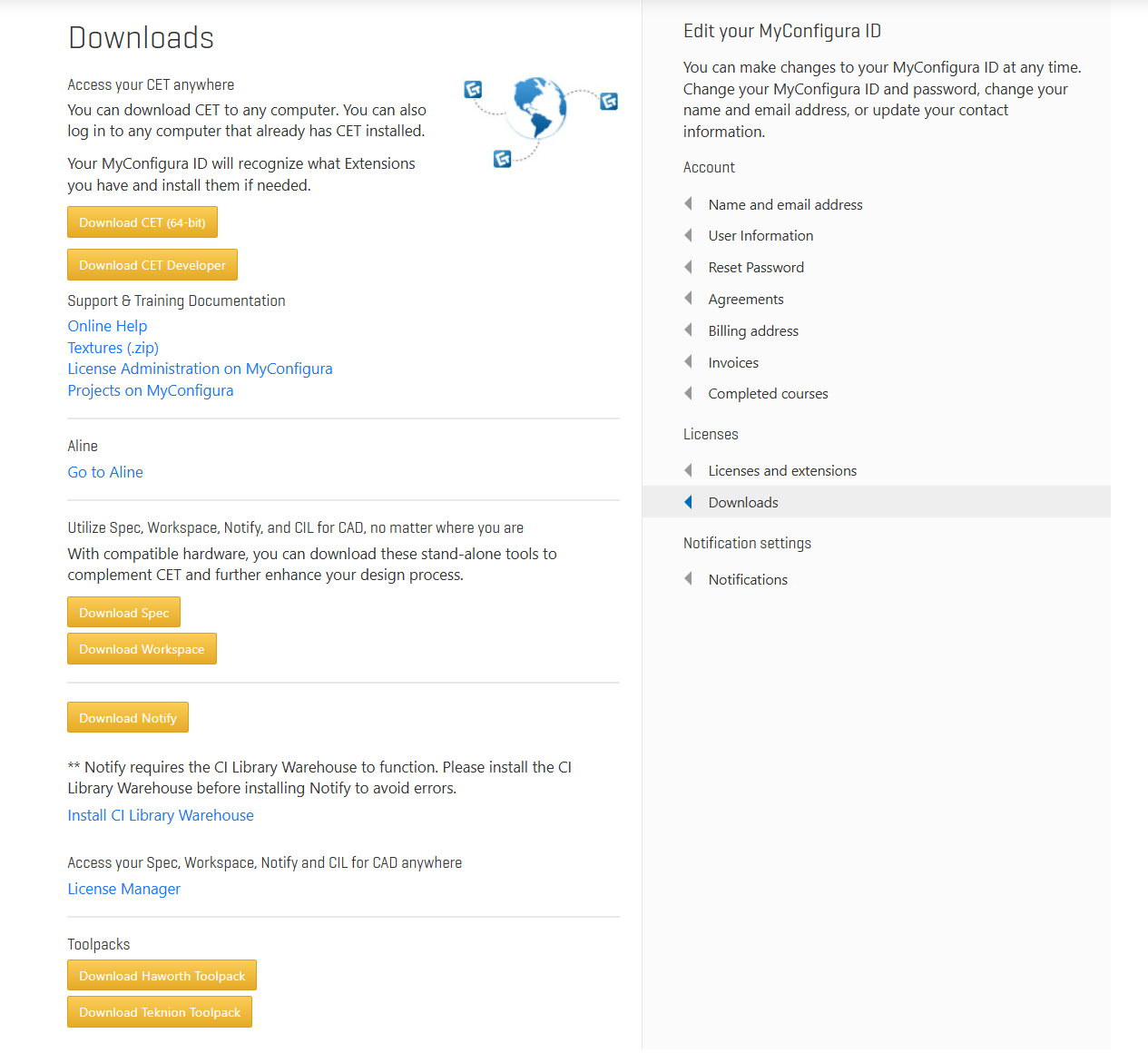 Downloads

Access your CET anywhere

You can download CET to any computer. You can also log in to any computer that already has CET installed.

Your MyConfigura ID will recognize what Extensions you have and install them if needed.

Download CET (64-bit)

Download CET Developer

Support & Training Documentation

Online Help
Textures (.zip)
License Administration on MyConfigura
Projects on MyConfigura

Aline

Go to Aline

Utilize Spec, Workspace, Notify, and CIL for CAD, no matter where you are

With compatible hardware, you can download these stand-alone tools to complement CET and further enhance your design process.

Download Spec

Download Workspace

Download Notify

** Notify requires the CI Library Warehouse to function. Please install the CI Library Warehouse before installing Notify to avoid errors.

Install CI Library Warehouse

Access your Spec, Workspace, Notify and CIL for CAD anywhere

License Manager

Toolpacks

Download Haworth Toolpack

Download Teknion Toolpack

Edit your MyConfigura ID

You can make changes to your MyConfigura ID at any time. Change your MyConfigura ID and password, change your name and email address, or update your contact information.

Account

Name and email address

User Information

Reset Password

Agreements

Billing address

Invoices

Completed courses

Licenses

Licenses and extensions

Downloads

Notification settings

Notifications